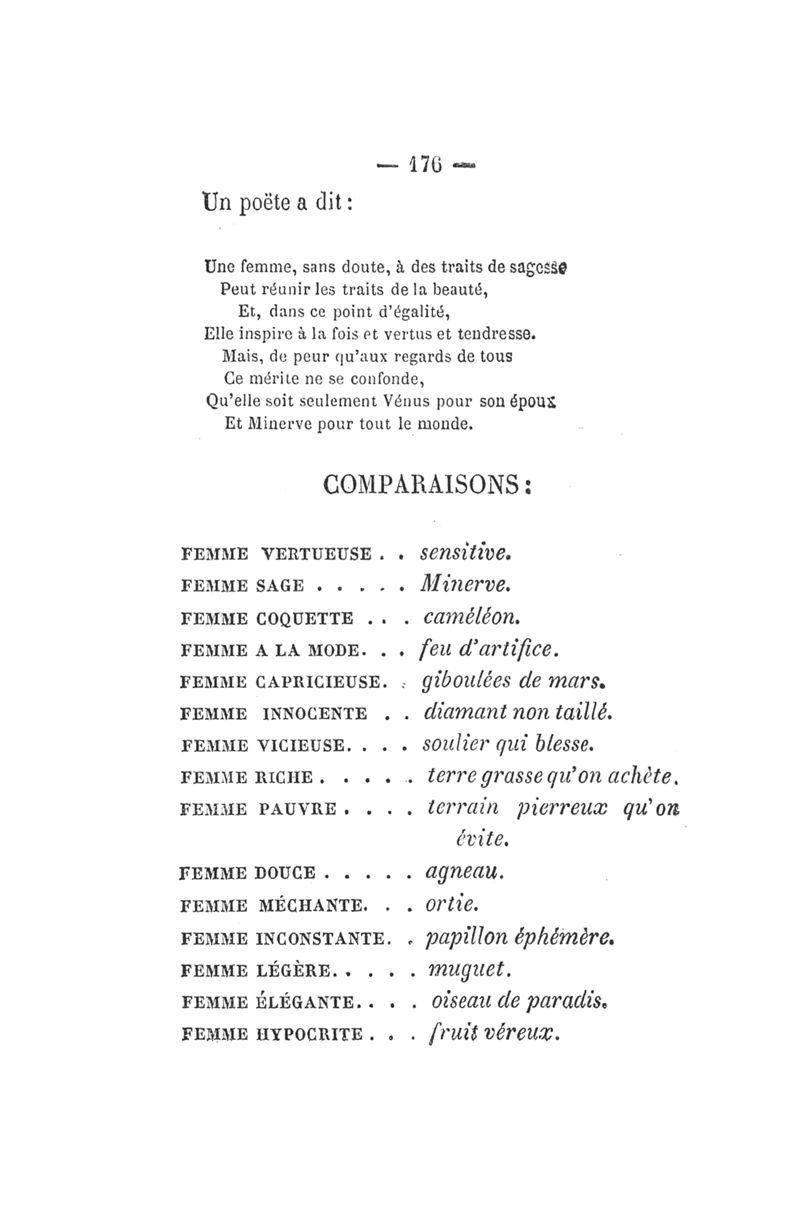 — 176 —

Un poëte a dit :

Une femme, sans doute, à des traits de sagesse
Peut réunir les traits de la beauté,
Et, dans ce point d'égalité,
Elle inspire à la fois et vertus et tendresse.
Mais, de peur qu'aux regards de tous
Ce mérite ne se confonde,
Qu'elle soit seulement Vénus pour son époux
Et Minerve pour tout le monde.

COMPARAISONS :

FEMME VERTUEUSE . . sensitive.
FEMME SAGE . . . . . Minerve.
FEMME COQUETTE . . . caméléon.
FEMME A LA MODE. . . feu d'artifice.
FEMME CAPRICIEUSE. . giboulées de mars.
FEMME INNOCENTE . . diamant non taillé.
FEMME VICIEUSE. . . . soulier qui blesse.
FEMME RICHE . . . . . terre grasse qu'on achète.
FEMME PAUVRE . . . . terrain pierreux qu'on évite.
FEMME DOUCE . . . . . agneau.
FEMME MÉCHANTE. . . ortie.
FEMME INCONSTANTE. . papillon éphémère.
FEMME LÉGÈRE. . . . . muguet.
FEMME ÉLÉGANTE. . . . oiseau de paradis.
FEMME HYPOCRITE . . . fruit véreux.